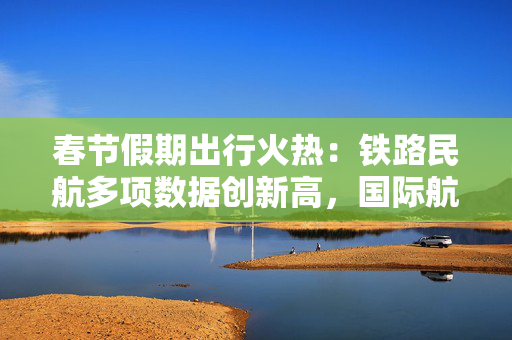 春节假期出行火热：铁路民航多项数据创新高，国际航